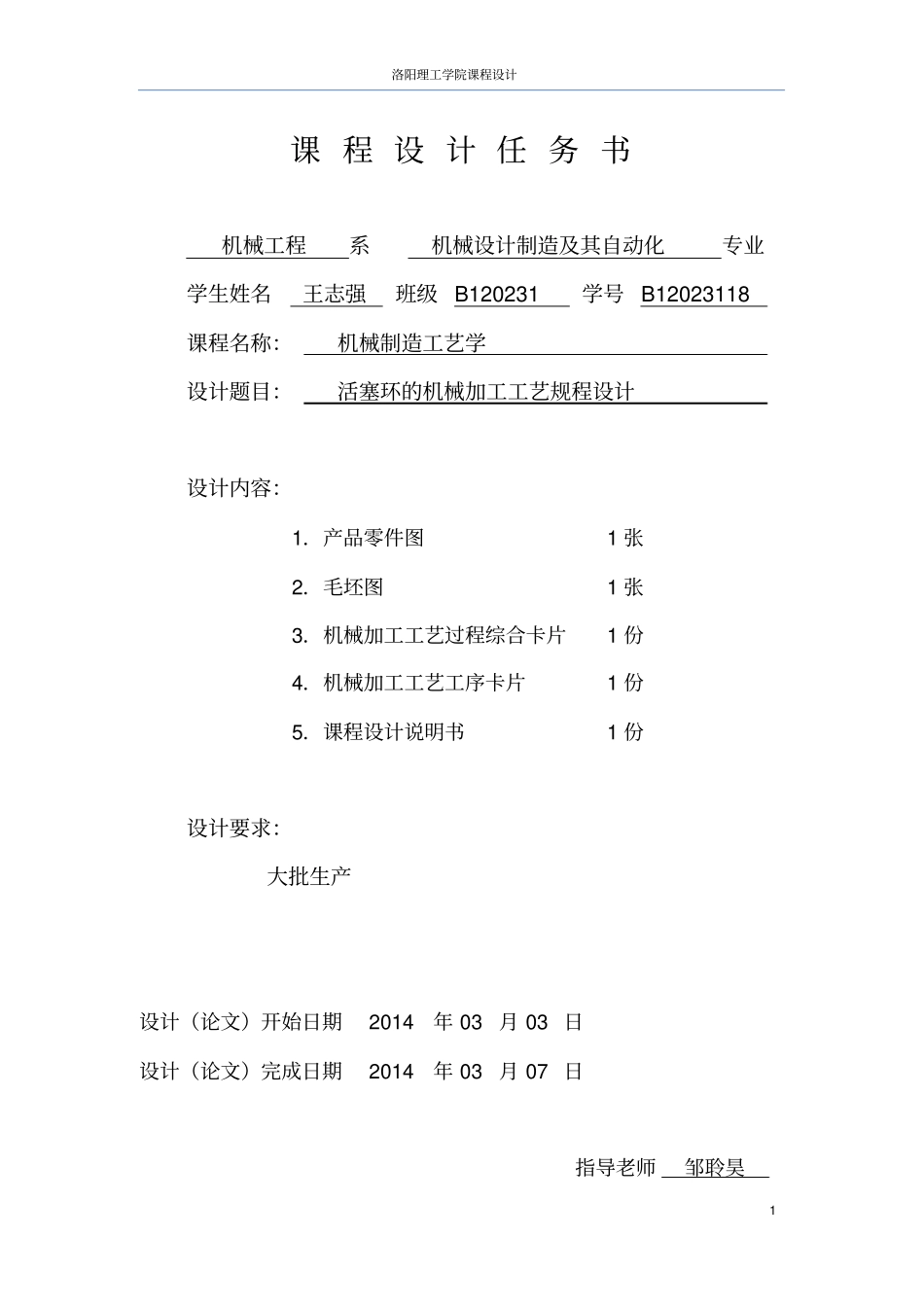 洛阳理工学院课程设计

课 程 设 计 任 务 书

机械工程 系 机械设计制造及其自动化 专业

学生姓名 王志强 班级 B120231 学号 B12023118

课程名称: 机械制造工艺学

设计题目: 活塞环的机械加工工艺规程设计

设计内容:

1. 产品零件图 1 张

2. 毛坯图 1 张

3. 机械加工工艺过程综合卡片 1 份

4. 机械加工工艺工序卡片 1 份

5. 课程设计说明书 1 份

设计要求:

大批生产

设计（论文）开始日期 2014 年 03 月 03 日

设计（论文）完成日期 2014 年 03 月 07 日

指导老师 邹聆昊

1